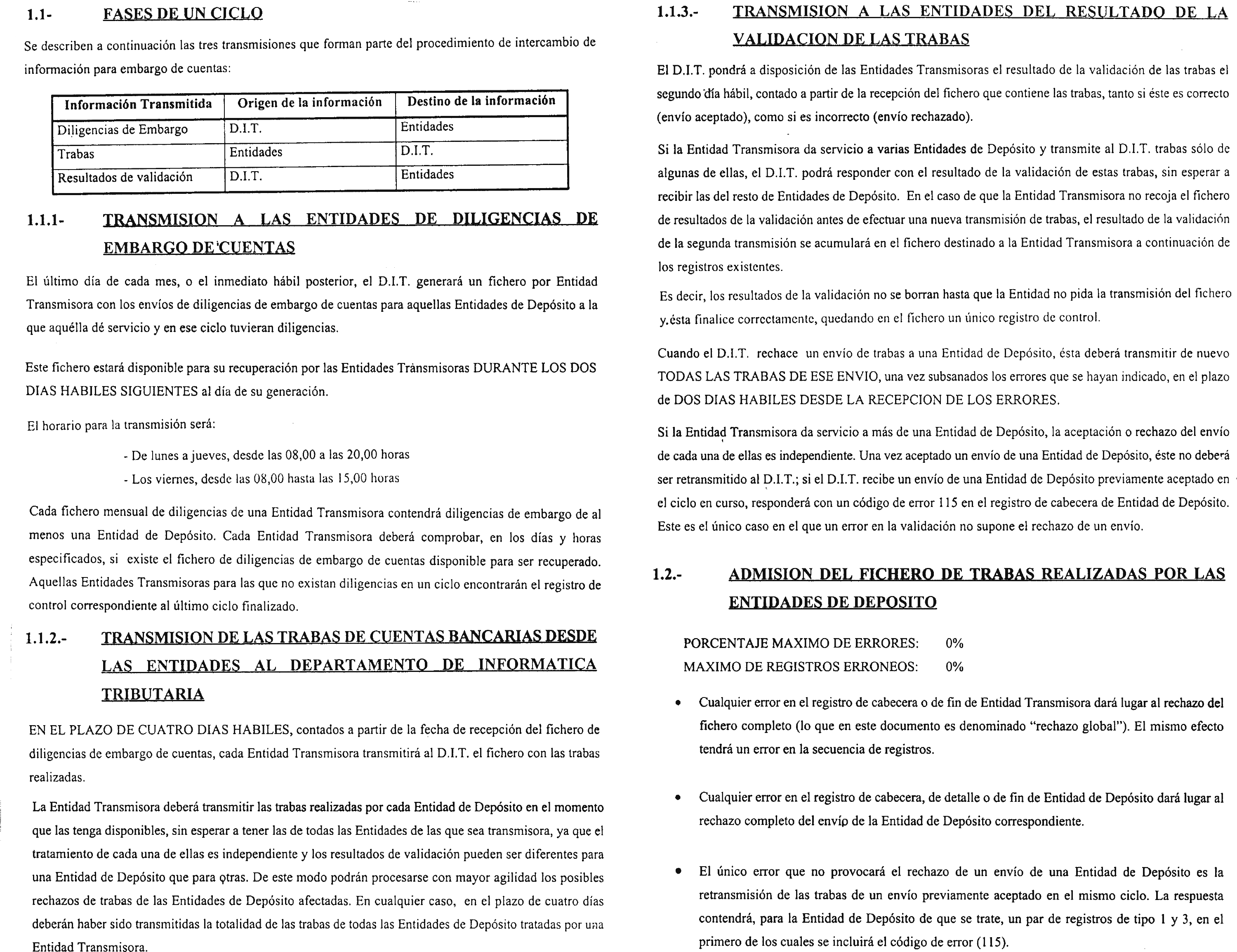 1.1- FASES DE UN CICLO

Se describen a continuación las tres transmisiones que forman parte del procedimiento de intercambio de información para embargo de cuentas:

| Información Transmitida | Origen de la información | Destino de la información |
|---|---|---|
| Diligencias de Embargo | D.I.T. | Entidades |
| Trabas | Entidades | D.I.T. |
| Resultados de validación | D.I.T. | Entidades |

1.1.1- TRANSMISION A LAS ENTIDADES DE DILIGENCIAS DE EMBARGO DE CUENTAS

El último día de cada mes, o el inmediato hábil posterior, el D.I.T. generará un fichero por Entidad Transmisora con los envíos de diligencias de embargo de cuentas para aquellas Entidades de Depósito a la que aquélla dé servicio y en ese ciclo tuvieran diligencias.

Este fichero estará disponible para su recuperación por las Entidades Transmisoras DURANTE LOS DOS DIAS HABILES SIGUIENTES al día de su generación.

El horario para la transmisión será:

- De lunes a jueves, desde las 08,00 a las 20,00 horas
- Los viernes, desde las 08,00 hasta las 15,00 horas

Cada fichero mensual de diligencias de una Entidad Transmisora contendrá diligencias de embargo de al menos una Entidad de Depósito. Cada Entidad Transmisora deberá comprobar, en los días y horas especificados, si existe el fichero de diligencias de embargo de cuentas disponible para ser recuperado. Aquellas Entidades Transmisoras para las que no existan diligencias en un ciclo encontrarán el registro de control correspondiente al último ciclo finalizado.

1.1.2.- TRANSMISION DE LAS TRABAS DE CUENTAS BANCARIAS DESDE LAS ENTIDADES AL DEPARTAMENTO DE INFORMATICA TRIBUTARIA

EN EL PLAZO DE CUATRO DIAS HABILES, contados a partir de la fecha de recepción del fichero de diligencias de embargo de cuentas, cada Entidad Transmisora transmitirá al D.I.T. el fichero con las trabas realizadas.

La Entidad Transmisora deberá transmitir las trabas realizadas por cada Entidad de Depósito en el momento que las tenga disponibles, sin esperar a tener las de todas las Entidades de las que sea transmisora, ya que el tratamiento de cada una de ellas es independiente y los resultados de validación pueden ser diferentes para una Entidad de Depósito que para otras. De este modo podrán procesarse con mayor agilidad los posibles rechazos de trabas de las Entidades de Depósito afectadas. En cualquier caso, en el plazo de cuatro días deberán haber sido transmitidas la totalidad de las trabas de todas las Entidades de Depósito tratadas por una Entidad Transmisora.

1.1.3.- TRANSMISION A LAS ENTIDADES DEL RESULTADO DE LA VALIDACION DE LAS TRABAS

El D.I.T. pondrá a disposición de las Entidades Transmisoras el resultado de la validación de las trabas el segundo día hábil, contado a partir de la recepción del fichero que contiene las trabas, tanto si éste es correcto (envío aceptado), como si es incorrecto (envío rechazado).

Si la Entidad Transmisora da servicio a varias Entidades de Depósito y transmite al D.I.T. trabas sólo de algunas de ellas, el D.I.T. podrá responder con el resultado de la validación de estas trabas, sin esperar a recibir las del resto de Entidades de Depósito. En el caso de que la Entidad Transmisora no recoja el fichero de resultados de la validación antes de efectuar una nueva transmisión de trabas, el resultado de la validación de la segunda transmisión se acumulará en el fichero destinado a la Entidad Transmisora a continuación de los registros existentes.

Es decir, los resultados de la validación no se borran hasta que la Entidad no pida la transmisión del fichero y ésta finalice correctamente, quedando en el fichero un único registro de control.

Cuando el D.I.T. rechace un envío de trabas a una Entidad de Depósito, ésta deberá transmitir de nuevo TODAS LAS TRABAS DE ESE ENVIO, una vez subsanados los errores que se hayan indicado, en el plazo de DOS DIAS HABILES DESDE LA RECEPCION DE LOS ERRORES.

Si la Entidad Transmisora da servicio a más de una Entidad de Depósito, la aceptación o rechazo del envío de cada una de ellas es independiente. Una vez aceptado un envío de una Entidad de Depósito, éste no deberá ser retransmitido al D.I.T.; si el D.I.T. recibe un envío de una Entidad de Depósito previamente aceptado en el ciclo en curso, responderá con un código de error 115 en el registro de cabecera de Entidad de Depósito. Este es el único caso en el que un error en la validación no supone el rechazo de un envío.

1.2.- ADMISION DEL FICHERO DE TRABAS REALIZADAS POR LAS ENTIDADES DE DEPOSITO

PORCENTAJE MAXIMO DE ERRORES: 0%
MAXIMO DE REGISTROS ERRONEOS: 0%

• Cualquier error en el registro de cabecera o de fin de Entidad Transmisora dará lugar al rechazo del fichero completo (lo que en este documento es denominado "rechazo global"). El mismo efecto tendrá un error en la secuencia de registros.

• Cualquier error en el registro de cabecera, de detalle o de fin de Entidad de Depósito dará lugar al rechazo completo del envío de la Entidad de Depósito correspondiente.

• El único error que no provocará el rechazo de un envío de una Entidad de Depósito es la retransmisión de las trabas de un envío previamente aceptado en el mismo ciclo. La respuesta contendrá, para la Entidad de Depósito de que se trate, un par de registros de tipo 1 y 3, en el primero de los cuales se incluirá el código de error (115).